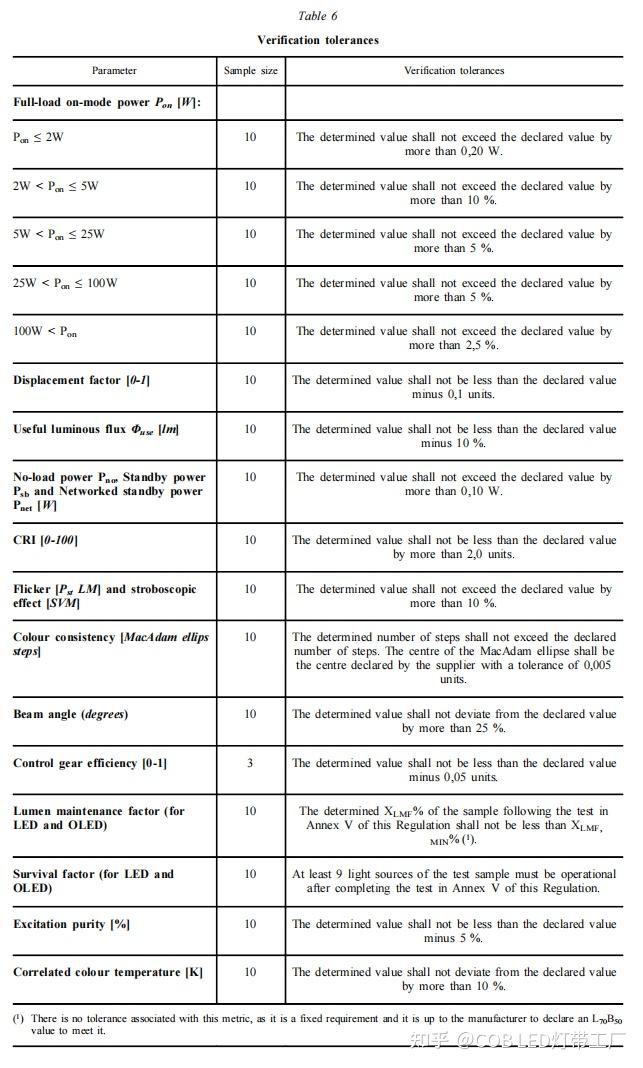 Table 6

Verification tolerances

| Parameter | Sample size | Verification tolerances |
|---|---|---|
| **Full-load on-mode power $P_{on}$ [W]:** | | |
| $P_{on} \leq 2W$ | 10 | The determined value shall not exceed the declared value by more than 0,20 W. |
| $2W < P_{on} \leq 5W$ | 10 | The determined value shall not exceed the declared value by more than 10 %. |
| $5W < P_{on} \leq 25W$ | 10 | The determined value shall not exceed the declared value by more than 5 %. |
| $25W < P_{on} \leq 100W$ | 10 | The determined value shall not exceed the declared value by more than 5 %. |
| $100W < P_{on}$ | 10 | The determined value shall not exceed the declared value by more than 2,5 %. |
| **Displacement factor [0-1]** | 10 | The determined value shall not be less than the declared value minus 0,1 units. |
| **Useful luminous flux $\Phi_{use}$ [lm]** | 10 | The determined value shall not be less than the declared value minus 10 %. |
| **No-load power $P_{no}$, Standby power $P_{sb}$ and Networked standby power $P_{net}$ [W]** | 10 | The determined value shall not exceed the declared value by more than 0,10 W. |
| **CRI [0-100]** | 10 | The determined value shall not be less than the declared value by more than 2,0 units. |
| **Flicker [$P_{st}$ LM] and stroboscopic effect [SVM]** | 10 | The determined value shall not exceed the declared value by more than 10 %. |
| **Colour consistency [MacAdam ellips steps]** | 10 | The determined number of steps shall not exceed the declared number of steps. The centre of the MacAdam ellipse shall be the centre declared by the supplier with a tolerance of 0,005 units. |
| **Beam angle (degrees)** | 10 | The determined value shall not deviate from the declared value by more than 25 %. |
| **Control gear efficiency [0-1]** | 3 | The determined value shall not be less than the declared value minus 0,05 units. |
| **Lumen maintenance factor (for LED and OLED)** | 10 | The determined $X_{LMF}$% of the sample following the test in Annex V of this Regulation shall not be less than $X_{LMF, MIN}$% (¹). |
| **Survival factor (for LED and OLED)** | 10 | At least 9 light sources of the test sample must be operational after completing the test in Annex V of this Regulation. |
| **Excitation purity [%]** | 10 | The determined value shall not be less than the declared value minus 5 %. |
| **Correlated colour temperature [K]** | 10 | The determined value shall not deviate from the declared value by more than 10 %. |

(¹) There is no tolerance associated with this metric, as it is a fixed requirement and it is up to the manufacturer to declare an $L_{70}B_{50}$ value to meet it.

知乎 @COB LED灯带工厂